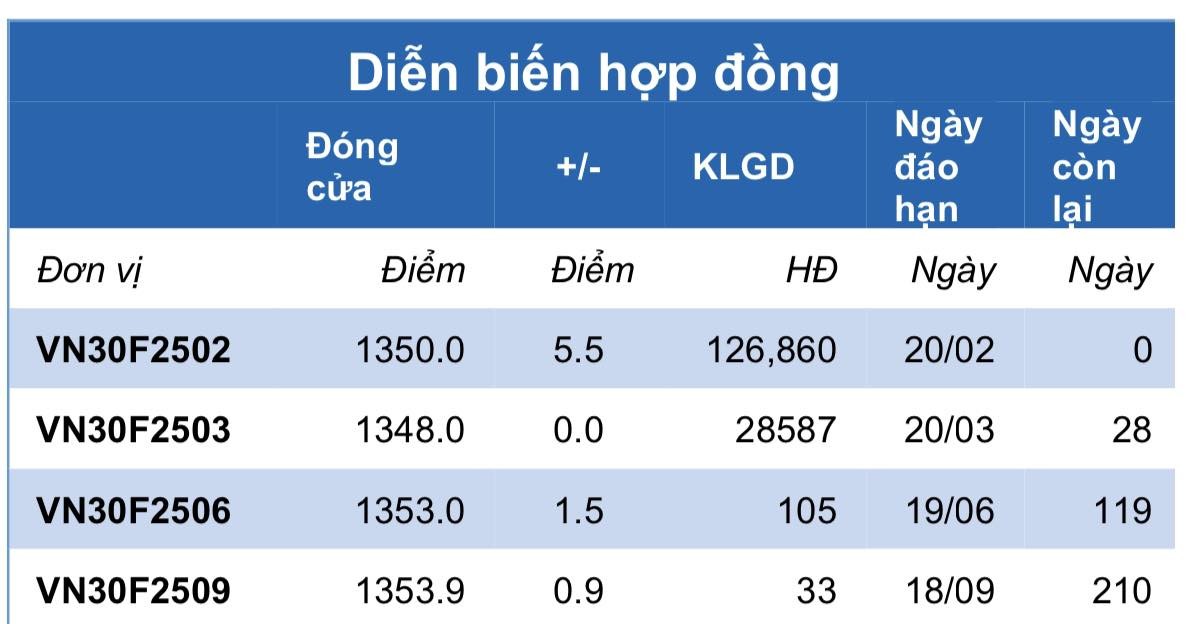 Diễn biến hợp đồng

|  | Đóng cửa | +/- | KLGD | Ngày đáo hạn | Ngày còn lại |
|---|---|---|---|---|---|
| Đơn vị | Điểm | Điểm | HĐ | Ngày | Ngày |
| VN30F2502 | 1350.0 | 5.5 | 126,860 | 20/02 | 0 |
| VN30F2503 | 1348.0 | 0.0 | 28587 | 20/03 | 28 |
| VN30F2506 | 1353.0 | 1.5 | 105 | 19/06 | 119 |
| VN30F2509 | 1353.9 | 0.9 | 33 | 18/09 | 210 |